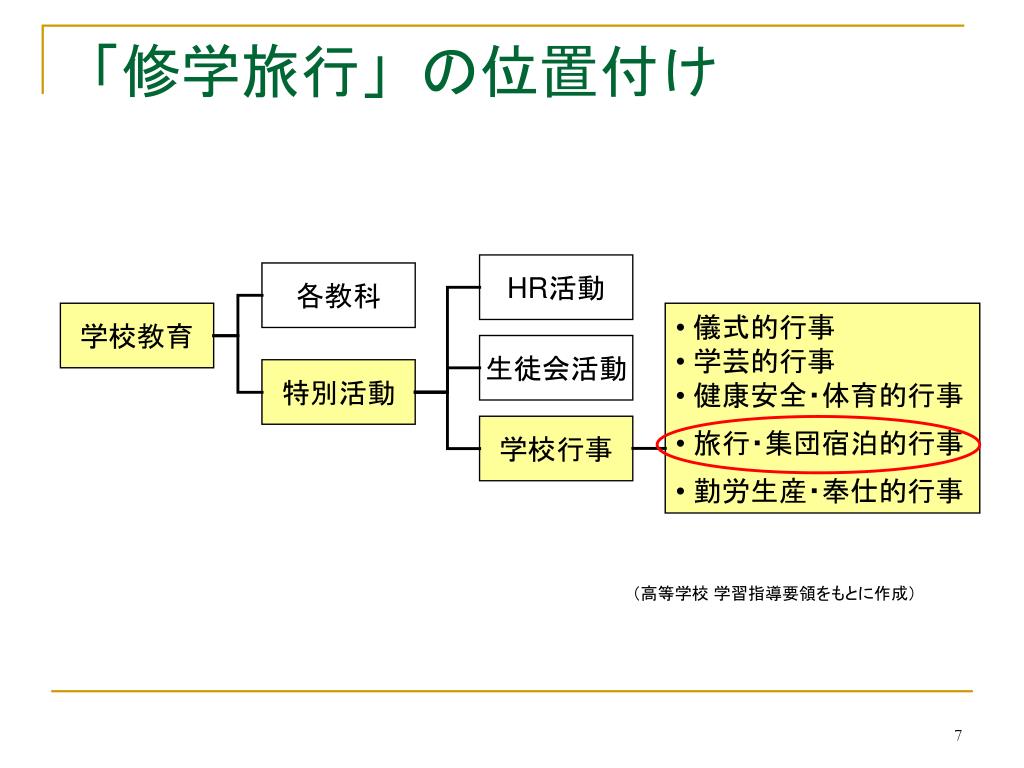 「修学旅行」の位置付け

学校教育

各教科

特別活動

HR活動

生徒会活動

学校行事

• 儀式的行事
• 学芸的行事
• 健康安全・体育的行事
• 旅行・集団宿泊的行事
• 勤労生産・奉仕的行事

（高等学校 学習指導要領をもとに作成）

7